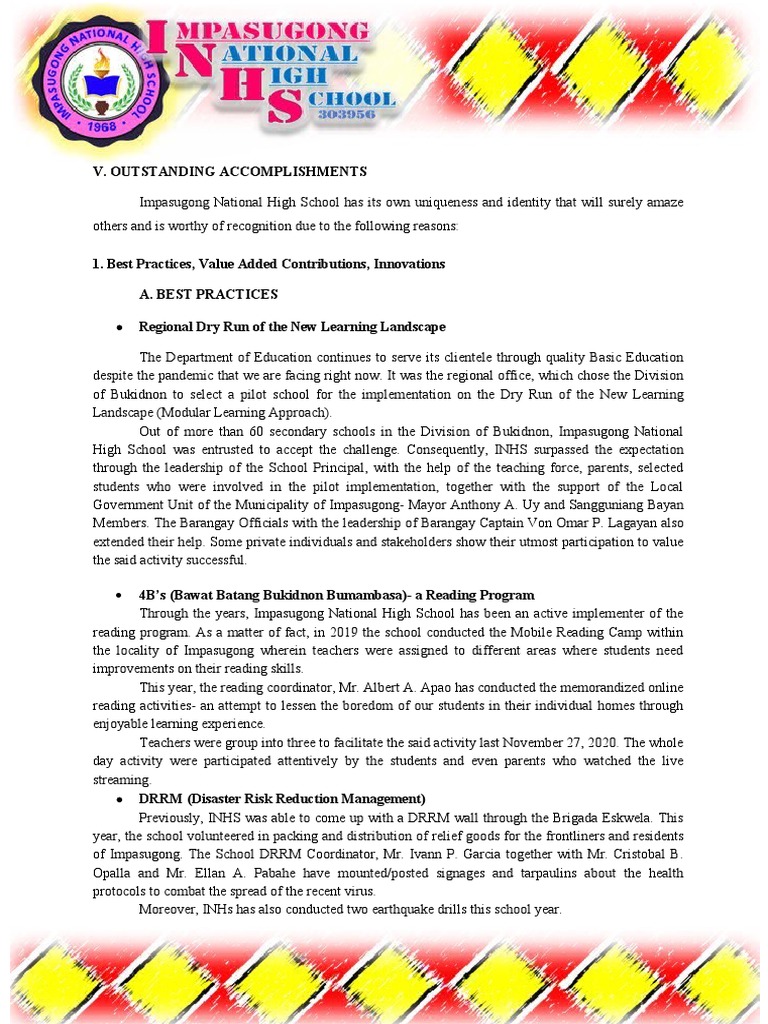 IMPASUGONG NATIONAL HIGH SCHOOL
1968

IMPASUGONG NATIONAL HIGH SCHOOL
303956

V. OUTSTANDING ACCOMPLISHMENTS

Impasugong National High School has its own uniqueness and identity that will surely amaze others and is worthy of recognition due to the following reasons:

1. Best Practices, Value Added Contributions, Innovations

A. BEST PRACTICES

• Regional Dry Run of the New Learning Landscape

The Department of Education continues to serve its clientele through quality Basic Education despite the pandemic that we are facing right now. It was the regional office, which chose the Division of Bukidnon to select a pilot school for the implementation on the Dry Run of the New Learning Landscape (Modular Learning Approach).

Out of more than 60 secondary schools in the Division of Bukidnon, Impasugong National High School was entrusted to accept the challenge. Consequently, INHS surpassed the expectation through the leadership of the School Principal, with the help of the teaching force, parents, selected students who were involved in the pilot implementation, together with the support of the Local Government Unit of the Municipality of Impasugong- Mayor Anthony A. Uy and Sangguniang Bayan Members. The Barangay Officials with the leadership of Barangay Captain Von Omar P. Lagayan also extended their help. Some private individuals and stakeholders show their utmost participation to value the said activity successful.

• 4B's (Bawat Batang Bukidnon Bumambasa)- a Reading Program

Through the years, Impasugong National High School has been an active implementer of the reading program. As a matter of fact, in 2019 the school conducted the Mobile Reading Camp within the locality of Impasugong wherein teachers were assigned to different areas where students need improvements on their reading skills.

This year, the reading coordinator, Mr. Albert A. Apao has conducted the memorandized online reading activities- an attempt to lessen the boredom of our students in their individual homes through enjoyable learning experience.

Teachers were group into three to facilitate the said activity last November 27, 2020. The whole day activity were participated attentively by the students and even parents who watched the live streaming.

• DRRM (Disaster Risk Reduction Management)

Previously, INHS was able to come up with a DRRM wall through the Brigada Eskwela. This year, the school volunteered in packing and distribution of relief goods for the frontliners and residents of Impasugong. The School DRRM Coordinator, Mr. Ivann P. Garcia together with Mr. Cristobal B. Opalla and Mr. Ellan A. Pabahe have mounted/posted signages and tarpaulins about the health protocols to combat the spread of the recent virus.

Moreover, INHs has also conducted two earthquake drills this school year.